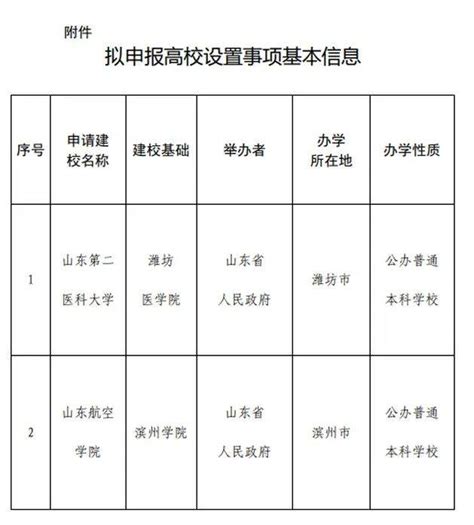 附件

拟申报高校设置事项基本信息

| 序号 | 申请建校名称 | 建校基础 | 举办者 | 办学所在地 | 办学性质 |
|---|---|---|---|---|---|
| 1 | 山东第二医科大学 | 潍坊医学院 | 山东省人民政府 | 潍坊市 | 公办普通本科学校 |
| 2 | 山东航空学院 | 滨州学院 | 山东省人民政府 | 滨州市 | 公办普通本科学校 |